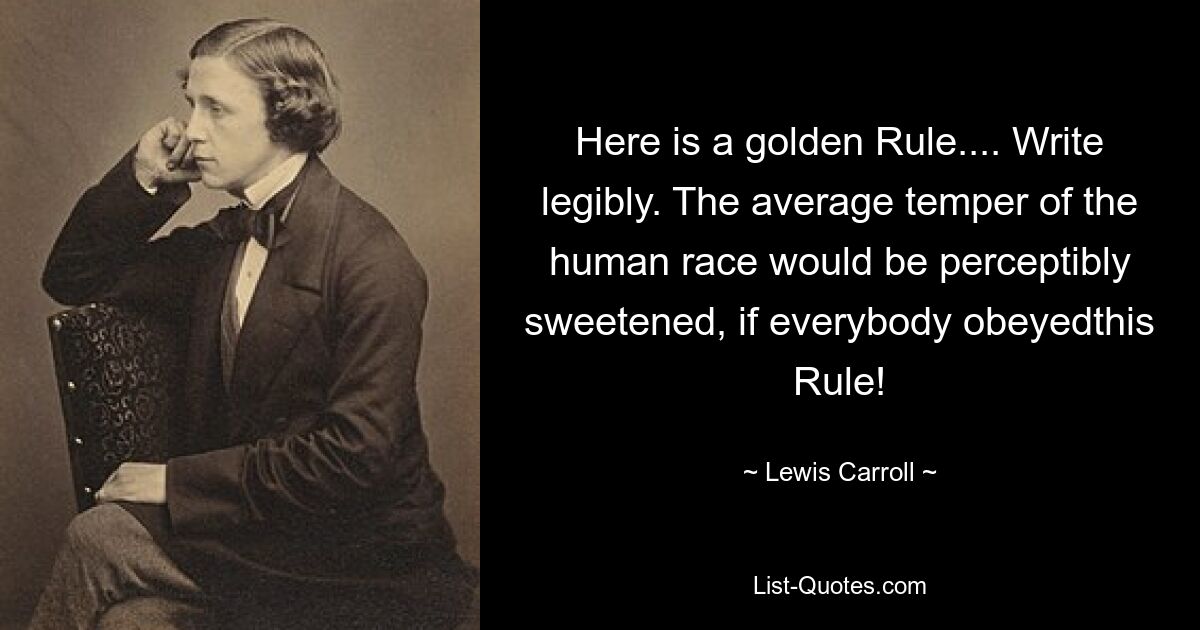 Here is a golden Rule.... Write legibly. The average temper of the human race would be perceptibly sweetened, if everybody obeyedthis Rule!

~ Lewis Carroll ~

List-Quotes.com